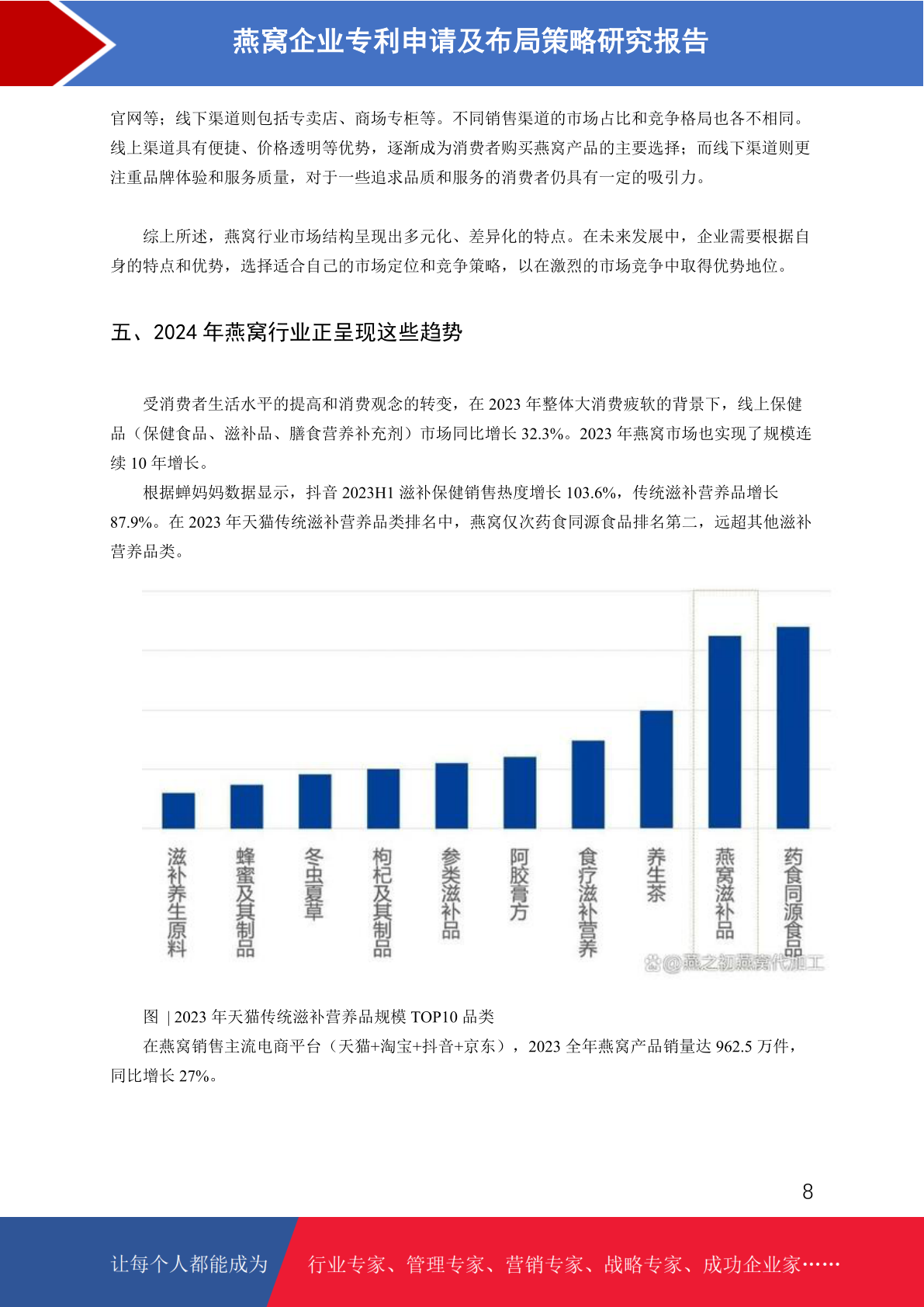 燕窝企业专利申请及布局策略研究报告

官网等；线下渠道则包括专卖店、商场专柜等。不同销售渠道的市场占比和竞争格局也各不相同。线上渠道具有便捷、价格透明等优势，逐渐成为消费者购买燕窝产品的主要选择；而线下渠道则更注重品牌体验和服务质量，对于一些追求品质和服务的消费者仍具有一定的吸引力。

综上所述，燕窝行业市场结构呈现出多元化、差异化的特点。在未来发展中，企业需要根据自身的特点和优势，选择适合自己的市场定位和竞争策略，以在激烈的市场竞争中取得优势地位。

五、2024 年燕窝行业正呈现这些趋势

受消费者生活水平的提高和消费观念的转变，在 2023 年整体大消费疲软的背景下，线上保健品（保健食品、滋补品、膳食营养补充剂）市场同比增长 32.3%。2023 年燕窝市场也实现了规模连续 10 年增长。

根据蝉妈妈数据显示，抖音 2023H1 滋补保健销售热度增长 103.6%，传统滋补营养品增长 87.9%。在 2023 年天猫传统滋补营养品类排名中，燕窝仅次药食同源食品排名第二，远超其他滋补营养品类。

滋补养生原料
蜂蜜及其制品
冬虫夏草
枸杞及其制品
参类滋补品
阿胶膏方
食疗滋补营养
养生茶
燕窝滋补品
药食同源食品
@燕之初燕窝代加工

图 | 2023 年天猫传统滋补营养品规模 TOP10 品类

在燕窝销售主流电商平台（天猫+淘宝+抖音+京东），2023 全年燕窝产品销量达 962.5 万件，同比增长 27%。

8

让每个人都能成为 行业专家、管理专家、营销专家、战略专家、成功企业家……